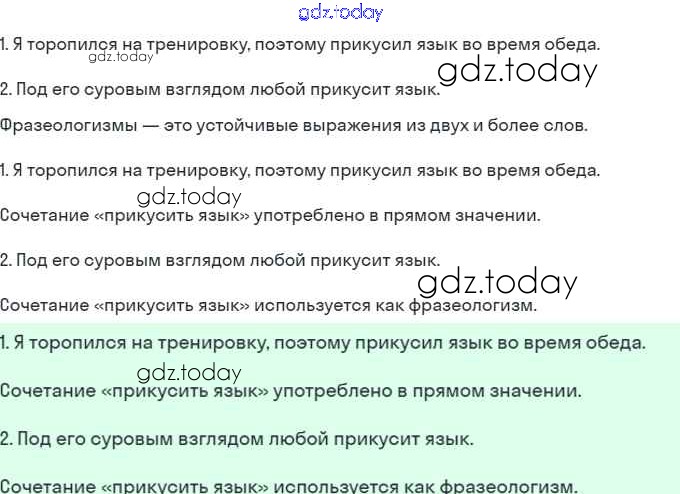 1. Я торопился на тренировку, поэтому прикусил язык во время обеда.

2. Под его суровым взглядом любой прикусит язык.

Фразеологизмы — это устойчивые выражения из двух и более слов.

1. Я торопился на тренировку, поэтому прикусил язык во время обеда.

Сочетание «прикусить язык» употреблено в прямом значении.

2. Под его суровым взглядом любой прикусит язык.

Сочетание «прикусить язык» используется как фразеологизм.

1. Я торопился на тренировку, поэтому прикусил язык во время обеда.

Сочетание «прикусить язык» употреблено в прямом значении.

2. Под его суровым взглядом любой прикусит язык.

Сочетание «прикусить язык» используется как фразеологизм.

gdz.today